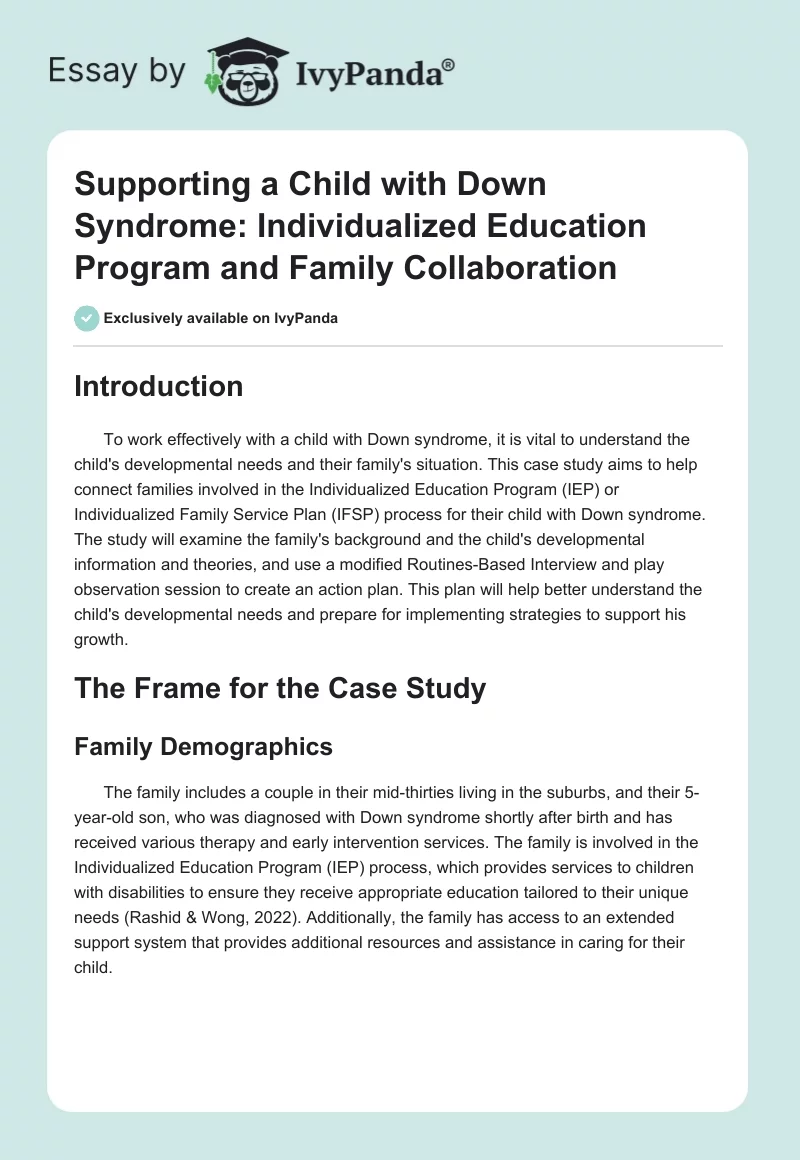 Essay by IvyPanda®

Supporting a Child with Down Syndrome: Individualized Education Program and Family Collaboration

Exclusively available on IvyPanda

Introduction

To work effectively with a child with Down syndrome, it is vital to understand the child's developmental needs and their family's situation. This case study aims to help connect families involved in the Individualized Education Program (IEP) or Individualized Family Service Plan (IFSP) process for their child with Down syndrome. The study will examine the family's background and the child's developmental information and theories, and use a modified Routines-Based Interview and play observation session to create an action plan. This plan will help better understand the child's developmental needs and prepare for implementing strategies to support his growth.

The Frame for the Case Study

Family Demographics

The family includes a couple in their mid-thirties living in the suburbs, and their 5-year-old son, who was diagnosed with Down syndrome shortly after birth and has received various therapy and early intervention services. The family is involved in the Individualized Education Program (IEP) process, which provides services to children with disabilities to ensure they receive appropriate education tailored to their unique needs (Rashid & Wong, 2022). Additionally, the family has access to an extended support system that provides additional resources and assistance in caring for their child.